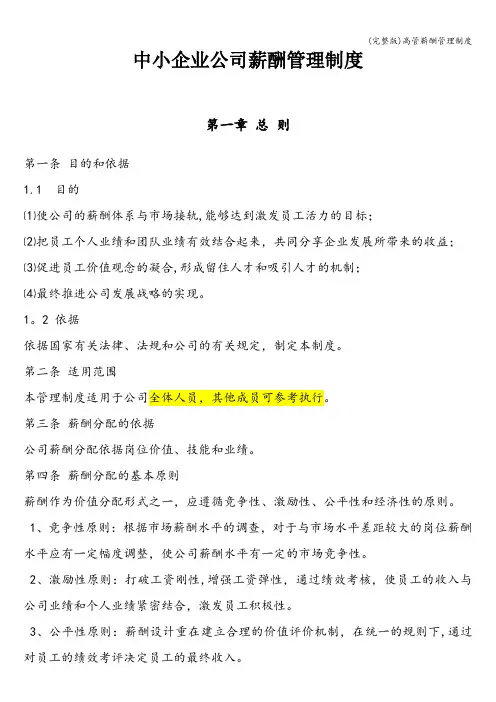 (完整版)高管薪酬管理制度

中小企业公司薪酬管理制度

第一章 总 则

第一条 目的和依据

1.1 目的

⑴使公司的薪酬体系与市场接轨,能够达到激发员工活力的目标;

⑵把员工个人业绩和团队业绩有效结合起来，共同分享企业发展所带来的收益;

⑶促进员工价值观念的凝合,形成留住人才和吸引人才的机制;

⑷最终推进公司发展战略的实现。

1。2 依据

依据国家有关法律、法规和公司的有关规定，制定本制度。

第二条 适用范围

本管理制度适用于公司全体人员，其他成员可参考执行。

第三条 薪酬分配的依据

公司薪酬分配依据岗位价值、技能和业绩。

第四条 薪酬分配的基本原则

薪酬作为价值分配形式之一，应遵循竞争性、激励性、公平性和经济性的原则。

1、竞争性原则：根据市场薪酬水平的调查，对于与市场水平差距较大的岗位薪酬水平应有一定幅度调整，使公司薪酬水平有一定的市场竞争性。

2、激励性原则：打破工资刚性,增强工资弹性，通过绩效考核，使员工的收入与公司业绩和个人业绩紧密结合，激发员工积极性。

3、公平性原则：薪酬设计重在建立合理的价值评价机制，在统一的规则下,通过对员工的绩效考评决定员工的最终收入。